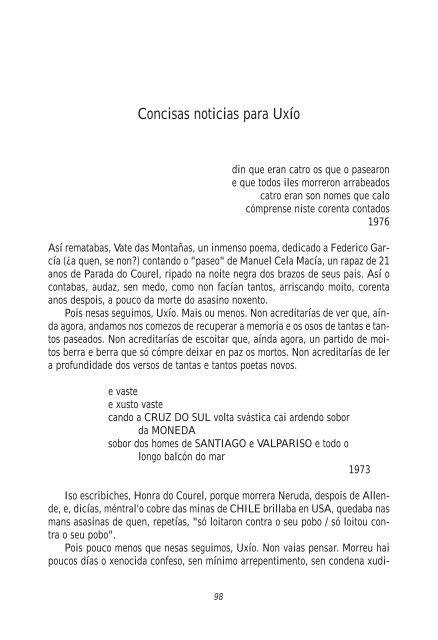 Concisas noticias para Uxío

din que eran catro os que o pasearon
e que todos iles morreron arrabeados
catro eran son nomes que calo
cómprense niste corenta contados
1976

Así rematabas, Vate das Montañas, un inmenso poema, dedicado a Federico García (¿a quen, se non?) contando o "paseo" de Manuel Cela Macía, un rapaz de 21 anos de Parada do Courel, ripado na noite negra dos brazos de seus pais. Así o contabas, audaz, sen medo, como non facían tantos, arriscando moito, corenta anos despois, a pouco da morte do asasino noxento.

Pois nesas seguimos, Uxío. Mais ou menos. Non acreditarías de ver que, aínda agora, andamos nos comezos de recuperar a memoria e os osos de tantas e tantos paseados. Non acreditarías de escoitar que, aínda agora, un partido de moitos berra e berra que só cómpre deixar en paz os mortos. Non acreditarías de ler a profundidade dos versos de tantas e tantos poetas novos.

e vaste
e xusto vaste
cando a CRUZ DO SUL volta svástica cai ardendo sobor
da MONEDA
sobor dos homes de SANTIAGO e VALPARISO e todo o
longo balcón do mar
1973

Iso escribiches, Honra do Courel, porque morrera Neruda, despois de Allende, e, dicías, méntral'o cobre das minas de CHILE brillaba en USA, quedaba nas mans asasinas de quen, repetías, "só loitaron contra o seu pobo / só loitou contra o seu pobo".

Pois pouco menos que nesas seguimos, Uxío. Non vaias pensar. Morreu hai poucos días o xenocida confeso, sen mínimo arrepentimento, sen condena xudi-

98